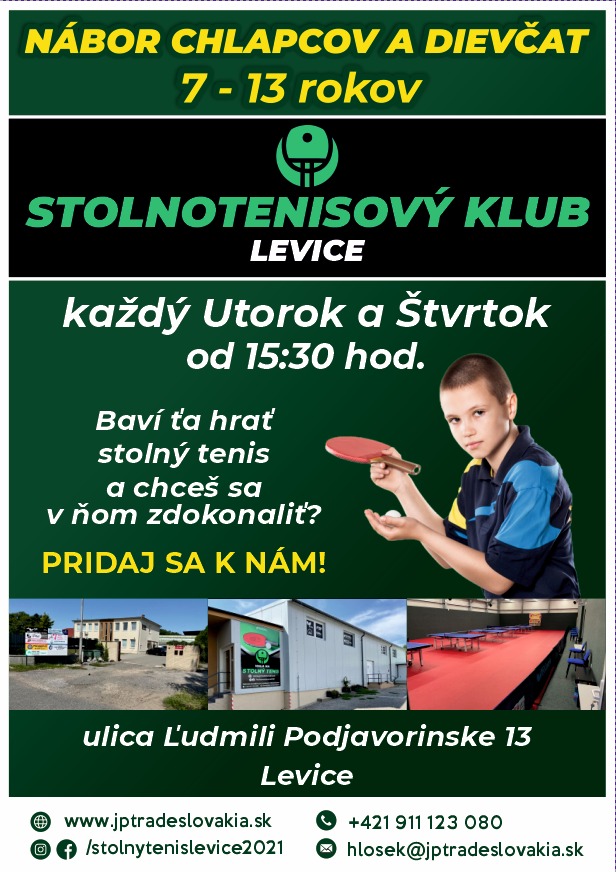 NÁBOR CHLAPCOV A DIEVČAT
7 - 13 rokov

STOLNOTENISOVÝ KLUB
LEVICE

každý Utorok a Štvrtok
od 15:30 hod.

Baví ťa hrať stolný tenis a chceš sa v ňom zdokonaliť?

PRIDAJ SA K NÁM!

STOLNÝ TENIS

ulica Ľudmili Podjavorinske 13
Levice

www.jptradeslovakia.sk
/stolnytenislevice2021
+421 911 123 080
hlosek@jptradeslovakia.sk